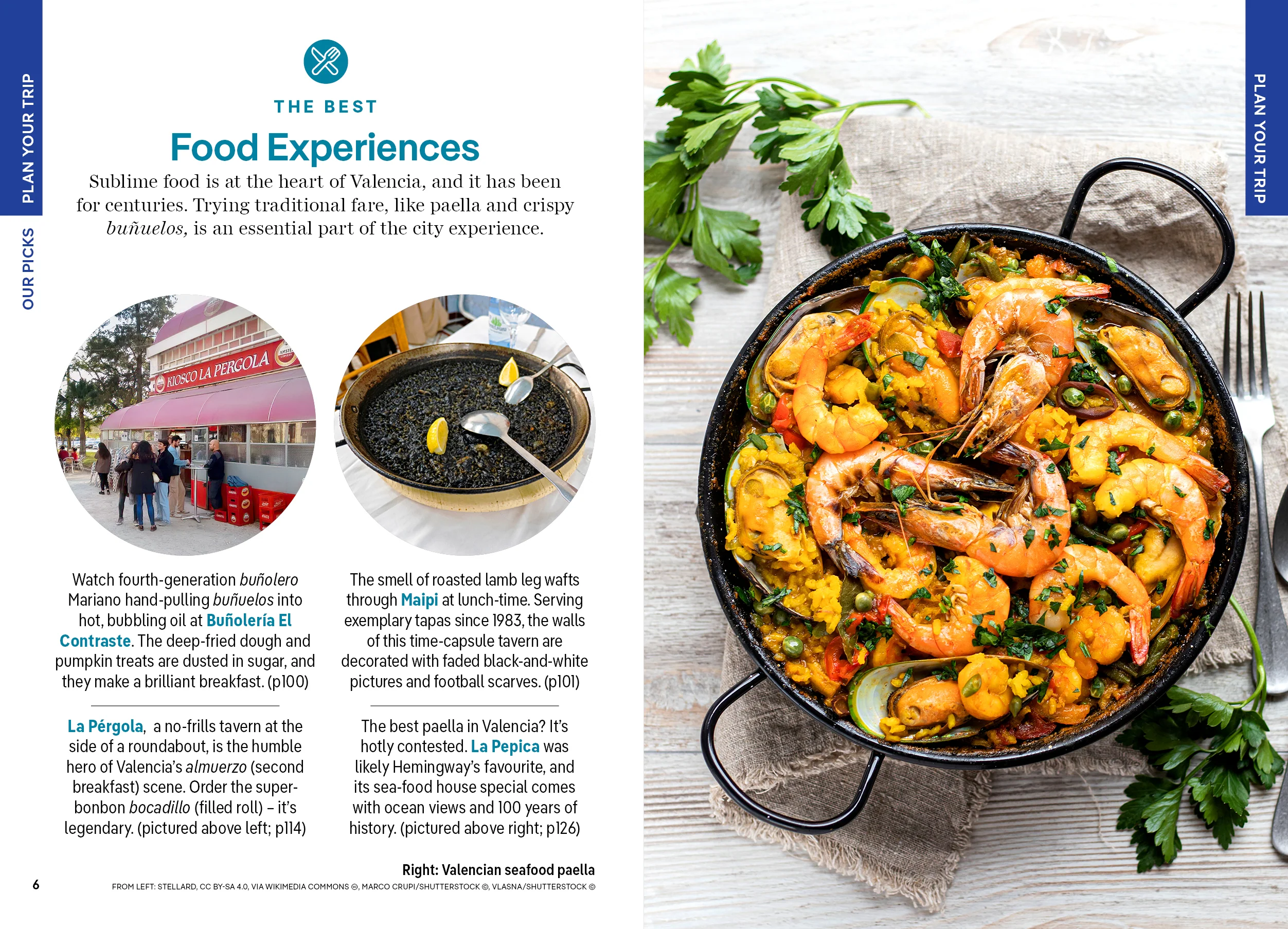 PLAN YOUR TRIP

OUR PICKS

THE BEST

Food Experiences

Sublime food is at the heart of Valencia, and it has been for centuries. Trying traditional fare, like paella and crispy buñuelos, is an essential part of the city experience.

KIOSCO LA PERGOLA

Watch fourth-generation buñolero Mariano hand-pulling buñuelos into hot, bubbling oil at Buñolería El Contraste. The deep-fried dough and pumpkin treats are dusted in sugar, and they make a brilliant breakfast. (p100)

La Pérgola, a no-frills tavern at the side of a roundabout, is the humble hero of Valencia's almuerzo (second breakfast) scene. Order the super-bonbon bocadillo (filled roll) – it's legendary. (pictured above left; p114)

The smell of roasted lamb leg wafts through Maipi at lunch-time. Serving exemplary tapas since 1983, the walls of this time-capsule tavern are decorated with faded black-and-white pictures and football scarves. (p101)

The best paella in Valencia? It's hotly contested. La Pepica was likely Hemingway's favourite, and its sea-food house special comes with ocean views and 100 years of history. (pictured above right; p126)

Right: Valencian seafood paella

6

FROM LEFT: STELLARD, CC BY-SA 4.0, VIA WIKIMEDIA COMMONS ©, MARCO CRUPI/SHUTTERSTOCK ©, VLASNA/SHUTTERSTOCK ©

PLAN YOUR TRIP